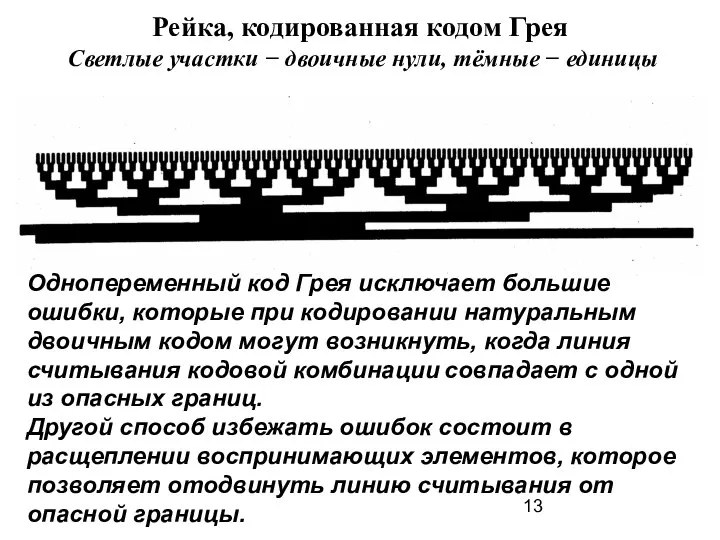 Рейка, кодированная кодом Грея
Светлые участки − двоичные нули, тёмные − единицы

Однопеременный код Грея исключает большие ошибки, которые при кодировании натуральным двоичным кодом могут возникнуть, когда линия считывания кодовой комбинации совпадает с одной из опасных границ.
Другой способ избежать ошибок состоит в расщеплении воспринимающих элементов, которое позволяет отодвинуть линию считывания от опасной границы.

13